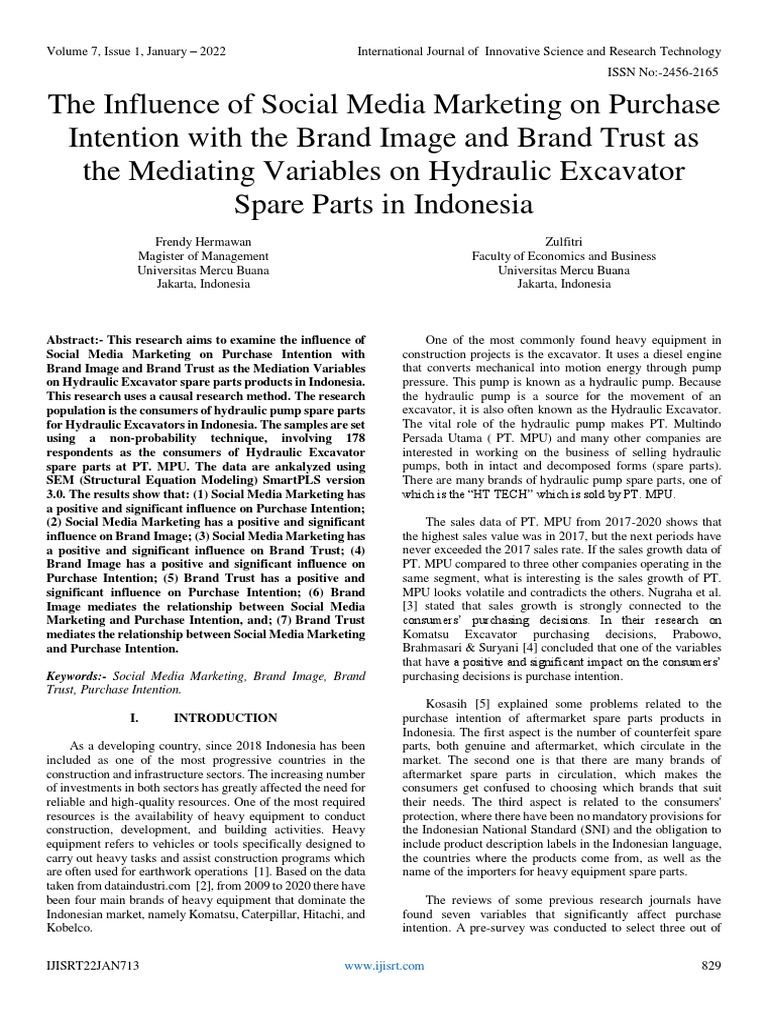 Volume 7, Issue 1, January – 2022

International Journal of Innovative Science and Research Technology

ISSN No:-2456-2165

The Influence of Social Media Marketing on Purchase Intention with the Brand Image and Brand Trust as the Mediating Variables on Hydraulic Excavator Spare Parts in Indonesia

Frendy Hermawan
Magister of Management
Universitas Mercu Buana
Jakarta, Indonesia

Zulfitri
Faculty of Economics and Business
Universitas Mercu Buana
Jakarta, Indonesia

Abstract:- This research aims to examine the influence of Social Media Marketing on Purchase Intention with Brand Image and Brand Trust as the Mediation Variables on Hydraulic Excavator spare parts products in Indonesia. This research uses a causal research method. The research population is the consumers of hydraulic pump spare parts for Hydraulic Excavators in Indonesia. The samples are set using a non-probability technique, involving 178 respondents as the consumers of Hydraulic Excavator spare parts at PT. MPU. The data are ankalyzed using SEM (Structural Equation Modeling) SmartPLS version 3.0. The results show that: (1) Social Media Marketing has a positive and significant influence on Purchase Intention; (2) Social Media Marketing has a positive and significant influence on Brand Image; (3) Social Media Marketing has a positive and significant influence on Brand Trust; (4) Brand Image has a positive and significant influence on Purchase Intention; (5) Brand Trust has a positive and significant influence on Purchase Intention; (6) Brand Image mediates the relationship between Social Media Marketing and Purchase Intention, and; (7) Brand Trust mediates the relationship between Social Media Marketing and Purchase Intention.

Keywords:- Social Media Marketing, Brand Image, Brand Trust, Purchase Intention.

I. INTRODUCTION

As a developing country, since 2018 Indonesia has been included as one of the most progressive countries in the construction and infrastructure sectors. The increasing number of investments in both sectors has greatly affected the need for reliable and high-quality resources. One of the most required resources is the availability of heavy equipment to conduct construction, development, and building activities. Heavy equipment refers to vehicles or tools specifically designed to carry out heavy tasks and assist construction programs which are often used for earthwork operations [1]. Based on the data taken from dataindustri.com [2], from 2009 to 2020 there have been four main brands of heavy equipment that dominate the Indonesian market, namely Komatsu, Caterpillar, Hitachi, and Kobelco.

One of the most commonly found heavy equipment in construction projects is the excavator. It uses a diesel engine that converts mechanical into motion energy through pump pressure. This pump is known as a hydraulic pump. Because the hydraulic pump is a source for the movement of an excavator, it is also often known as the Hydraulic Excavator. The vital role of the hydraulic pump makes PT. Multindo Persada Utama ( PT. MPU) and many other companies are interested in working on the business of selling hydraulic pumps, both in intact and decomposed forms (spare parts). There are many brands of hydraulic pump spare parts, one of which is the "HT TECH" which is sold by PT. MPU.

The sales data of PT. MPU from 2017-2020 shows that the highest sales value was in 2017, but the next periods have never exceeded the 2017 sales rate. If the sales growth data of PT. MPU compared to three other companies operating in the same segment, what is interesting is the sales growth of PT. MPU looks volatile and contradicts the others. Nugraha et al. [3] stated that sales growth is strongly connected to the consumers' purchasing decisions. In their research on Komatsu Excavator purchasing decisions, Prabowo, Brahmasari & Suryani [4] concluded that one of the variables that have a positive and significant impact on the consumers' purchasing decisions is purchase intention.

Kosasih [5] explained some problems related to the purchase intention of aftermarket spare parts products in Indonesia. The first aspect is the number of counterfeit spare parts, both genuine and aftermarket, which circulate in the market. The second one is that there are many brands of aftermarket spare parts in circulation, which makes the consumers get confused to choosing which brands that suit their needs. The third aspect is related to the consumers' protection, where there have been no mandatory provisions for the Indonesian National Standard (SNI) and the obligation to include product description labels in the Indonesian language, the countries where the products come from, as well as the name of the importers for heavy equipment spare parts.

The reviews of some previous research journals have found seven variables that significantly affect purchase intention. A pre-survey was conducted to select three out of

IJISRT22JAN713

www.ijisrt.com

829